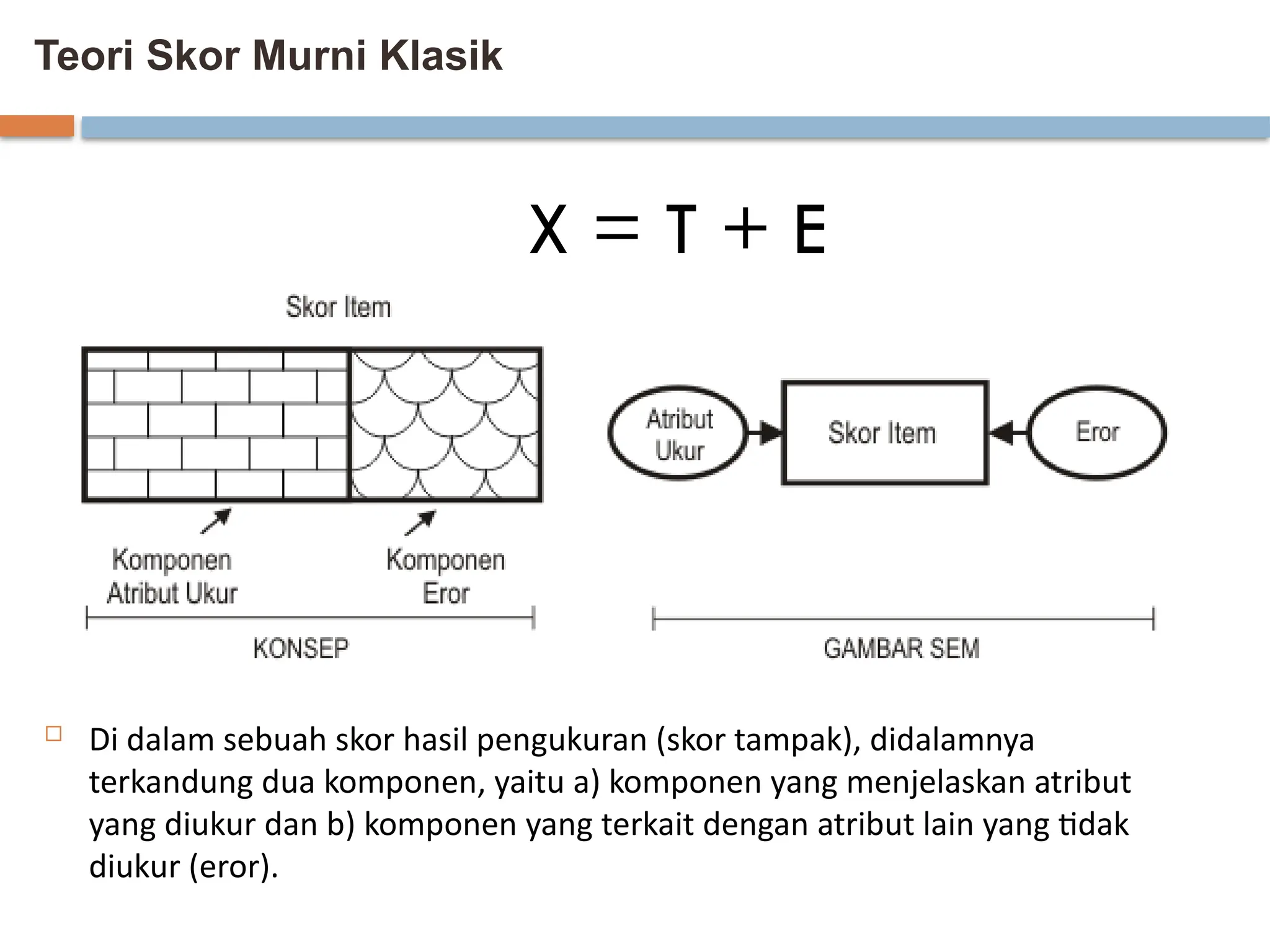 Teori Skor Murni Klasik

$X = T + E$

Skor Item

Komponen Atribut Ukur

Komponen Eror

KONSEP

Atribut Ukur

Skor Item

Eror

GAMBAR SEM

Di dalam sebuah skor hasil pengukuran (skor tampak), didalamnya terkandung dua komponen, yaitu a) komponen yang menjelaskan atribut yang diukur dan b) komponen yang terkait dengan atribut lain yang tidak diukur (eror).